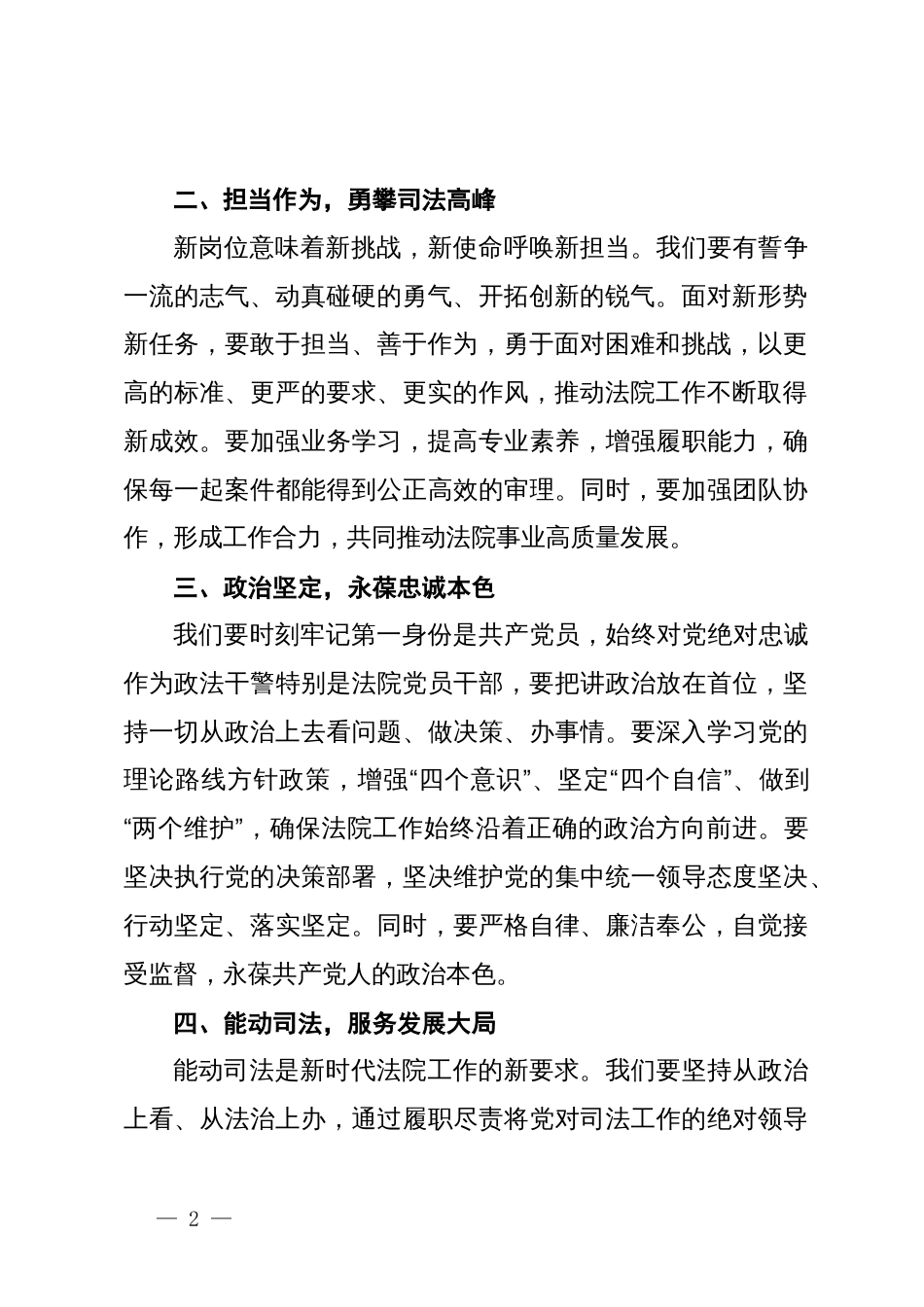 二、担当作为，勇攀司法高峰

新岗位意味着新挑战，新使命呼唤新担当。我们要有誓争一流的志气、动真碰硬的勇气、开拓创新的锐气。面对新形势新任务，要敢于担当、善于作为，勇于面对困难和挑战，以更高的标准、更严的要求、更实的作风，推动法院工作不断取得新成效。要加强业务学习，提高专业素养，增强履职能力，确保每一起案件都能得到公正高效的审理。同时，要加强团队协作，形成工作合力，共同推动法院事业高质量发展。

三、政治坚定，永葆忠诚本色

我们要时刻牢记第一身份是共产党员，始终对党绝对忠诚作为政法干警特别是法院党员干部，要把讲政治放在首位，坚持一切从政治上去看问题、做决策、办事情。要深入学习党的理论路线方针政策，增强“四个意识”、坚定“四个自信”、做到“两个维护”，确保法院工作始终沿着正确的政治方向前进。要坚决执行党的决策部署，坚决维护党的集中统一领导态度坚决、行动坚定、落实坚定。同时，要严格自律、廉洁奉公，自觉接受监督，永葆共产党人的政治本色。

四、能动司法，服务发展大局

能动司法是新时代法院工作的新要求。我们要坚持从政治上看、从法治上办，通过履职尽责将党对司法工作的绝对领导

— 2 —